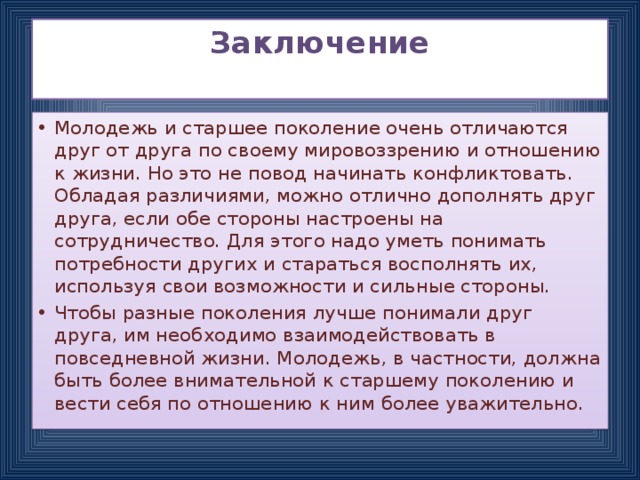 Заключение

• Молодежь и старшее поколение очень отличаются друг от друга по своему мировоззрению и отношению к жизни. Но это не повод начинать конфликтовать. Обладая различиями, можно отлично дополнять друг друга, если обе стороны настроены на сотрудничество. Для этого надо уметь понимать потребности других и стараться восполнять их, используя свои возможности и сильные стороны.

• Чтобы разные поколения лучше понимали друг друга, им необходимо взаимодействовать в повседневной жизни. Молодежь, в частности, должна быть более внимательной к старшему поколению и вести себя по отношению к ним более уважительно.